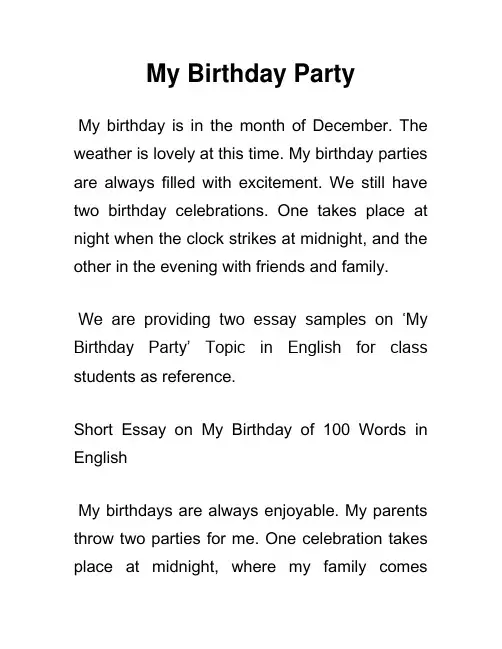 My Birthday Party

My birthday is in the month of December. The weather is lovely at this time. My birthday parties are always filled with excitement. We still have two birthday celebrations. One takes place at night when the clock strikes at midnight, and the other in the evening with friends and family.

We are providing two essay samples on ‘My Birthday Party’ Topic in English for class students as reference.

Short Essay on My Birthday of 100 Words in English

My birthdays are always enjoyable. My parents throw two parties for me. One celebration takes place at midnight, where my family comes